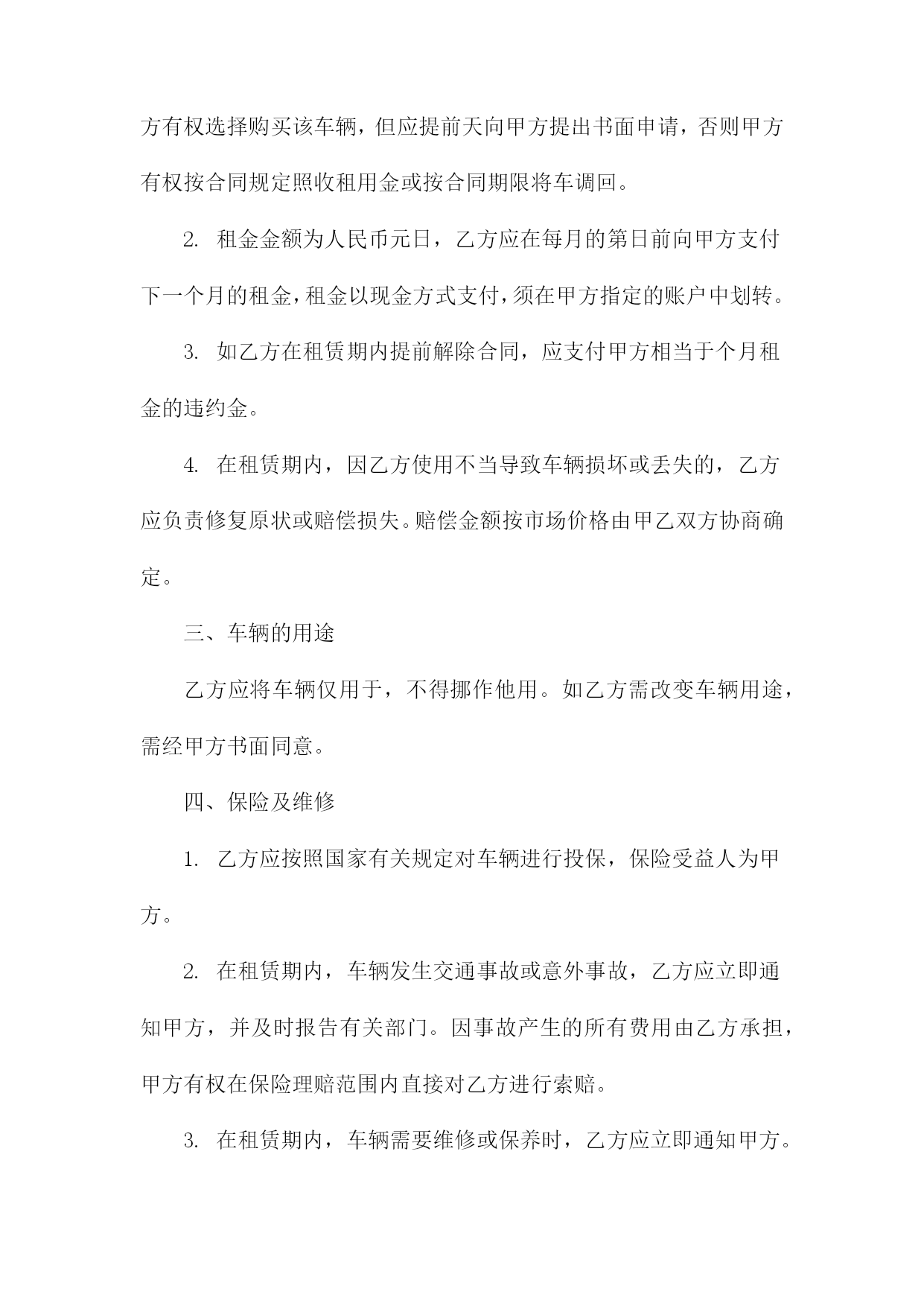 方有权选择购买该车辆，但应提前天向甲方提出书面申请，否则甲方有权按合同规定照收租用金或按合同期限将车调回。

2. 租金金额为人民币元日，乙方应在每月的第日前向甲方支付下一个月的租金，租金以现金方式支付，须在甲方指定的账户中划转。

3. 如乙方在租赁期内提前解除合同，应支付甲方相当于个月租金的违约金。

4. 在租赁期内，因乙方使用不当导致车辆损坏或丢失的，乙方应负责修复原状或赔偿损失。赔偿金额按市场价格由甲乙双方协商确定。

三、车辆的用途

乙方应将车辆仅用于，不得挪作他用。如乙方需改变车辆用途，需经甲方书面同意。

四、保险及维修

1. 乙方应按照国家有关规定对车辆进行投保，保险受益人为甲方。

2. 在租赁期内，车辆发生交通事故或意外事故，乙方应立即通知甲方，并及时报告有关部门。因事故产生的所有费用由乙方承担，甲方有权在保险理赔范围内直接对乙方进行索赔。

3. 在租赁期内，车辆需要维修或保养时，乙方应立即通知甲方。